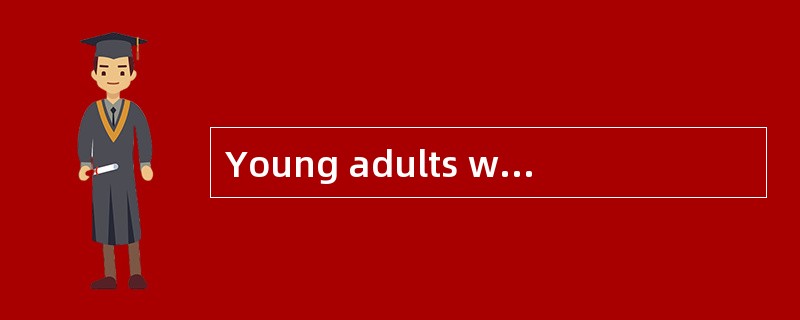 Young adults w...